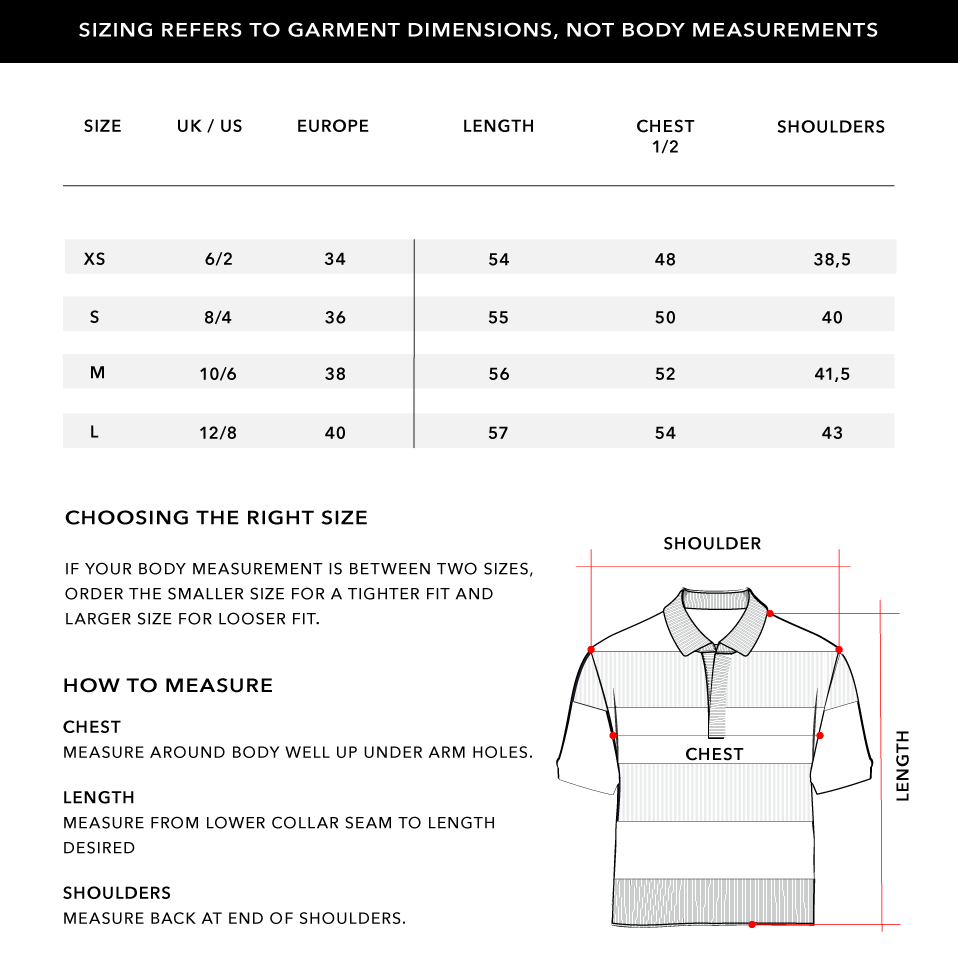 SIZING REFERS TO GARMENT DIMENSIONS, NOT BODY MEASUREMENTS

| SIZE | UK / US | EUROPE | LENGTH | CHEST 1/2 | SHOULDERS |
|---|---|---|---|---|---|
| XS | 6/2 | 34 | 54 | 48 | 38,5 |
| S | 8/4 | 36 | 55 | 50 | 40 |
| M | 10/6 | 38 | 56 | 52 | 41,5 |
| L | 12/8 | 40 | 57 | 54 | 43 |

CHOOSING THE RIGHT SIZE

IF YOUR BODY MEASUREMENT IS BETWEEN TWO SIZES, ORDER THE SMALLER SIZE FOR A TIGHTER FIT AND LARGER SIZE FOR LOOSER FIT.

HOW TO MEASURE

CHEST
MEASURE AROUND BODY WELL UP UNDER ARM HOLES.

LENGTH
MEASURE FROM LOWER COLLAR SEAM TO LENGTH DESIRED

SHOULDERS
MEASURE BACK AT END OF SHOULDERS.

SHOULDER

CHEST

LENGTH